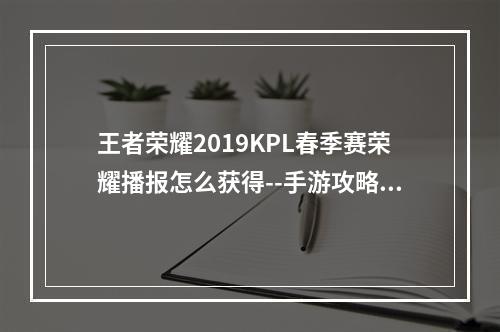 王者荣耀2019KPL春季赛荣耀播报怎么获得--手游攻略...